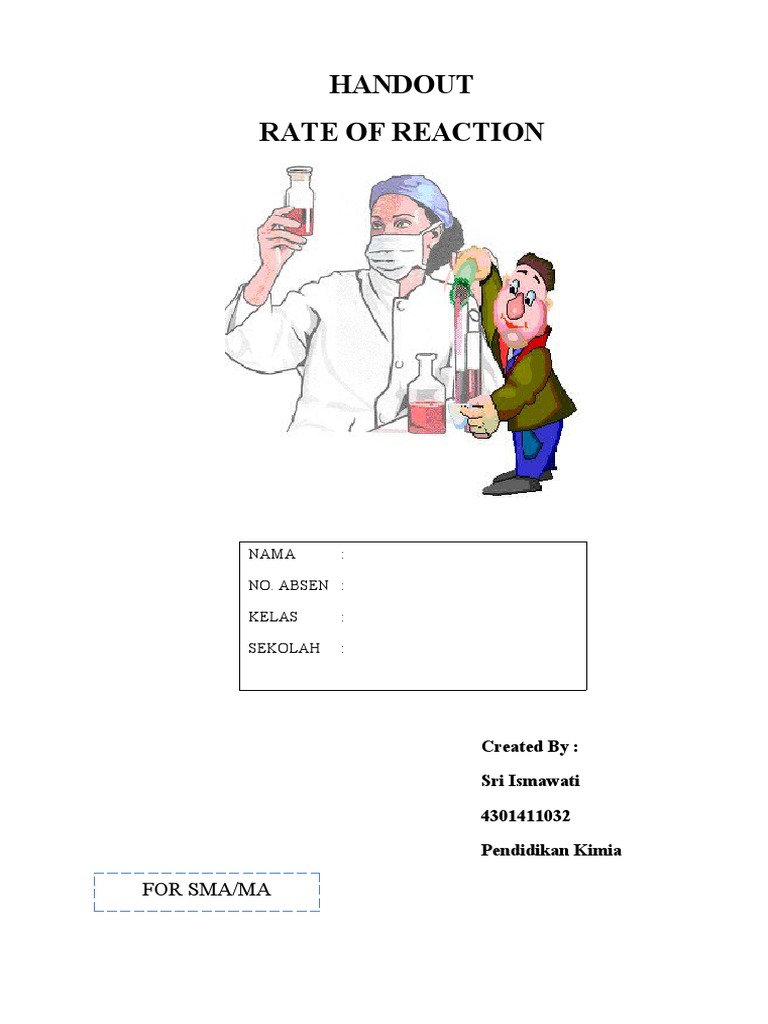 HANDOUT

RATE OF REACTION

NAMA :

NO. ABSEN :

KELAS :

SEKOLAH :

Created By :

Sri Ismawati

4301411032

Pendidikan Kimia

FOR SMA/MA